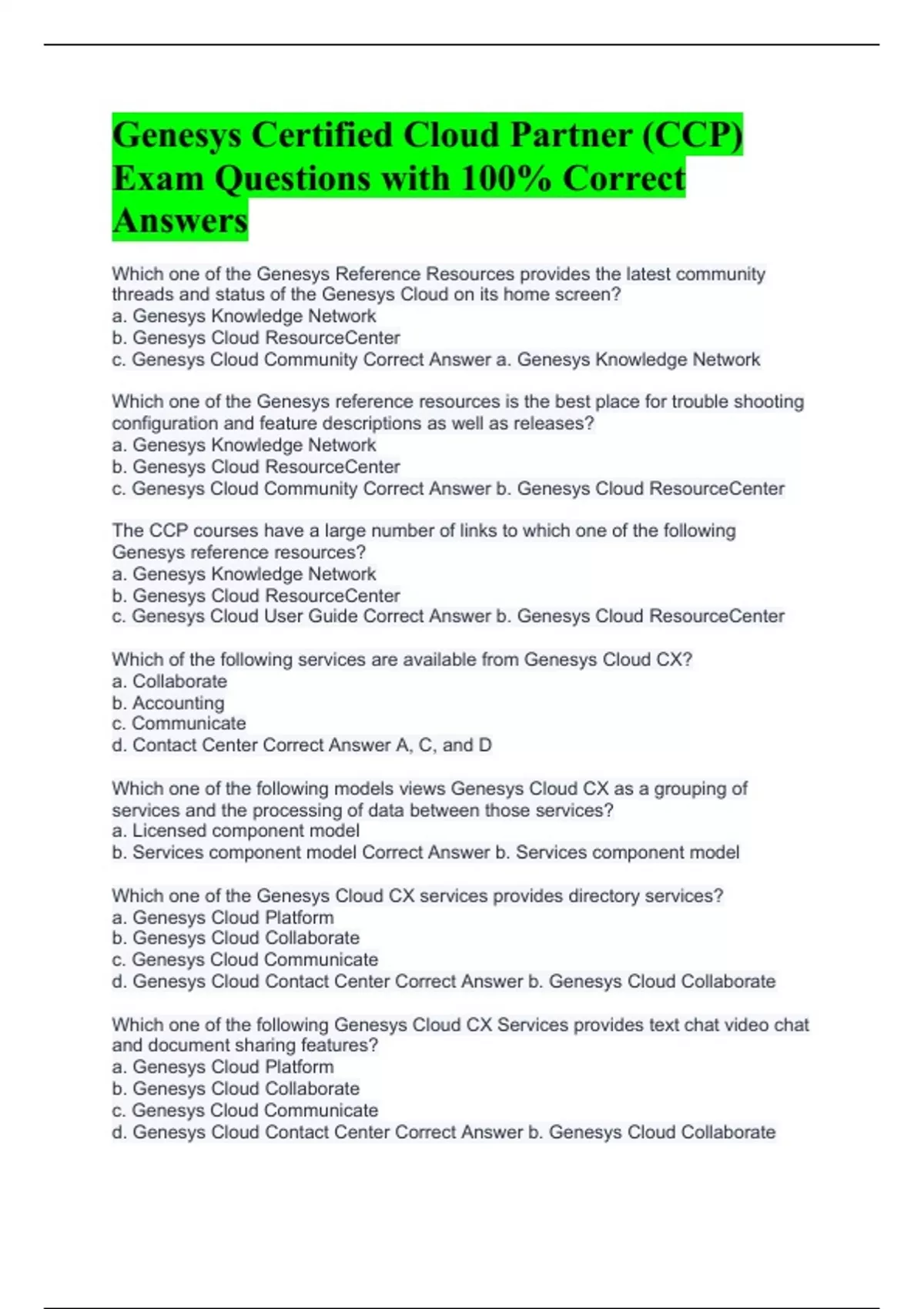 Genesys Certified Cloud Partner (CCP) Exam Questions with 100% Correct Answers

Which one of the Genesys Reference Resources provides the latest community threads and status of the Genesys Cloud on its home screen?
a. Genesys Knowledge Network
b. Genesys Cloud ResourceCenter
c. Genesys Cloud Community Correct Answer a. Genesys Knowledge Network

Which one of the Genesys reference resources is the best place for trouble shooting configuration and feature descriptions as well as releases?
a. Genesys Knowledge Network
b. Genesys Cloud ResourceCenter
c. Genesys Cloud Community Correct Answer b. Genesys Cloud ResourceCenter

The CCP courses have a large number of links to which one of the following Genesys reference resources?
a. Genesys Knowledge Network
b. Genesys Cloud ResourceCenter
c. Genesys Cloud User Guide Correct Answer b. Genesys Cloud ResourceCenter

Which of the following services are available from Genesys Cloud CX?
a. Collaborate
b. Accounting
c. Communicate
d. Contact Center Correct Answer A, C, and D

Which one of the following models views Genesys Cloud CX as a grouping of services and the processing of data between those services?
a. Licensed component model
b. Services component model Correct Answer b. Services component model

Which one of the Genesys Cloud CX services provides directory services?
a. Genesys Cloud Platform
b. Genesys Cloud Collaborate
c. Genesys Cloud Communicate
d. Genesys Cloud Contact Center Correct Answer b. Genesys Cloud Collaborate

Which one of the following Genesys Cloud CX Services provides text chat video chat and document sharing features?
a. Genesys Cloud Platform
b. Genesys Cloud Collaborate
c. Genesys Cloud Communicate
d. Genesys Cloud Contact Center Correct Answer b. Genesys Cloud Collaborate